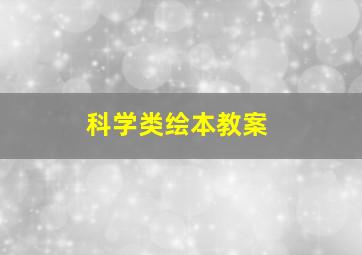 科学类绘本教案